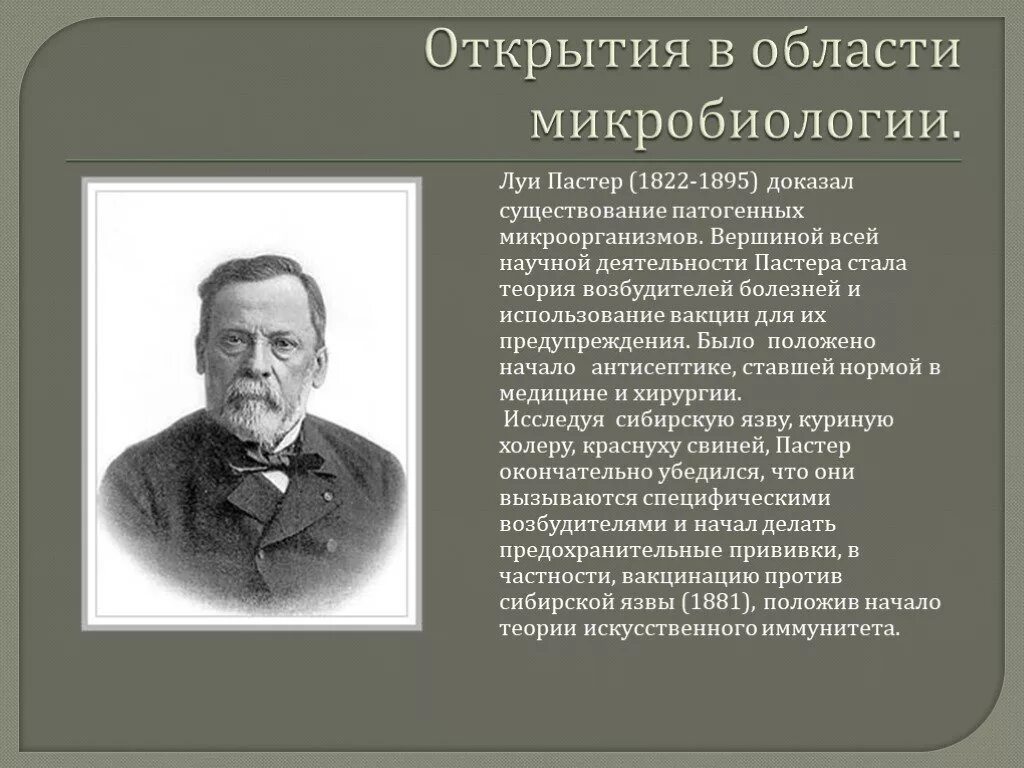 Открытия в области микробиологии.

Луи Пастер (1822-1895) доказал существование патогенных микроорганизмов. Вершиной всей научной деятельности Пастера стала теория возбудителей болезней и использование вакцин для их предупреждения. Было положено начало антисептике, ставшей нормой в медицине и хирургии.

Исследуя сибирскую язву, куриную холеру, краснуху свиней, Пастер окончательно убедился, что они вызываются специфическими возбудителями и начал делать предохранительные прививки, в частности, вакцинацию против сибирской язвы (1881), положив начало теории искусственного иммунитета.